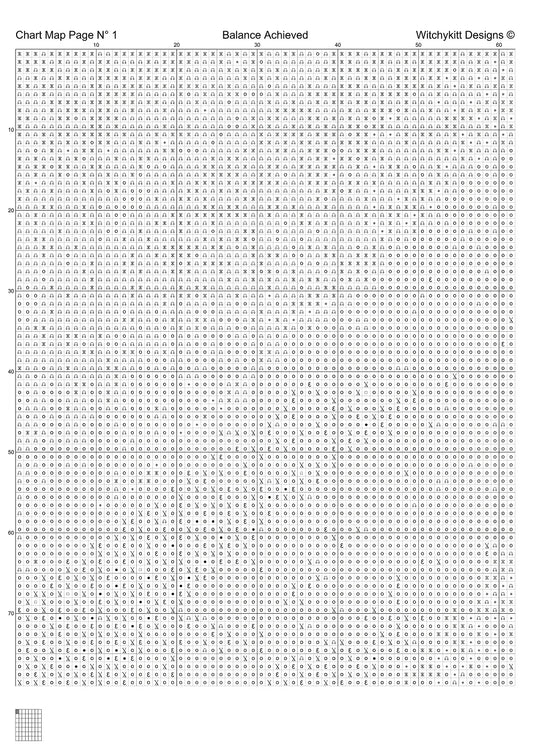 Chart Map Page N° 1
Balance Achieved
Witchykitt Designs ©

10 20 30 40 50 60

10
20
30
40
50
60
70